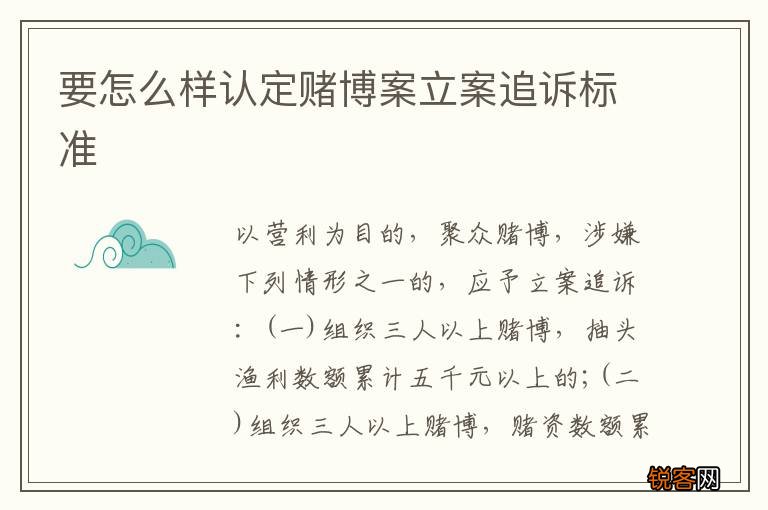 要怎么样认定赌博案立案追诉标准

以营利为目的，聚众赌博，涉嫌下列情形之一的，应予立案追诉：（一）组织三人以上赌博，抽头渔利数额累计五千元以上的；（二）组织三人以上赌博，赌资数额累

锐客网